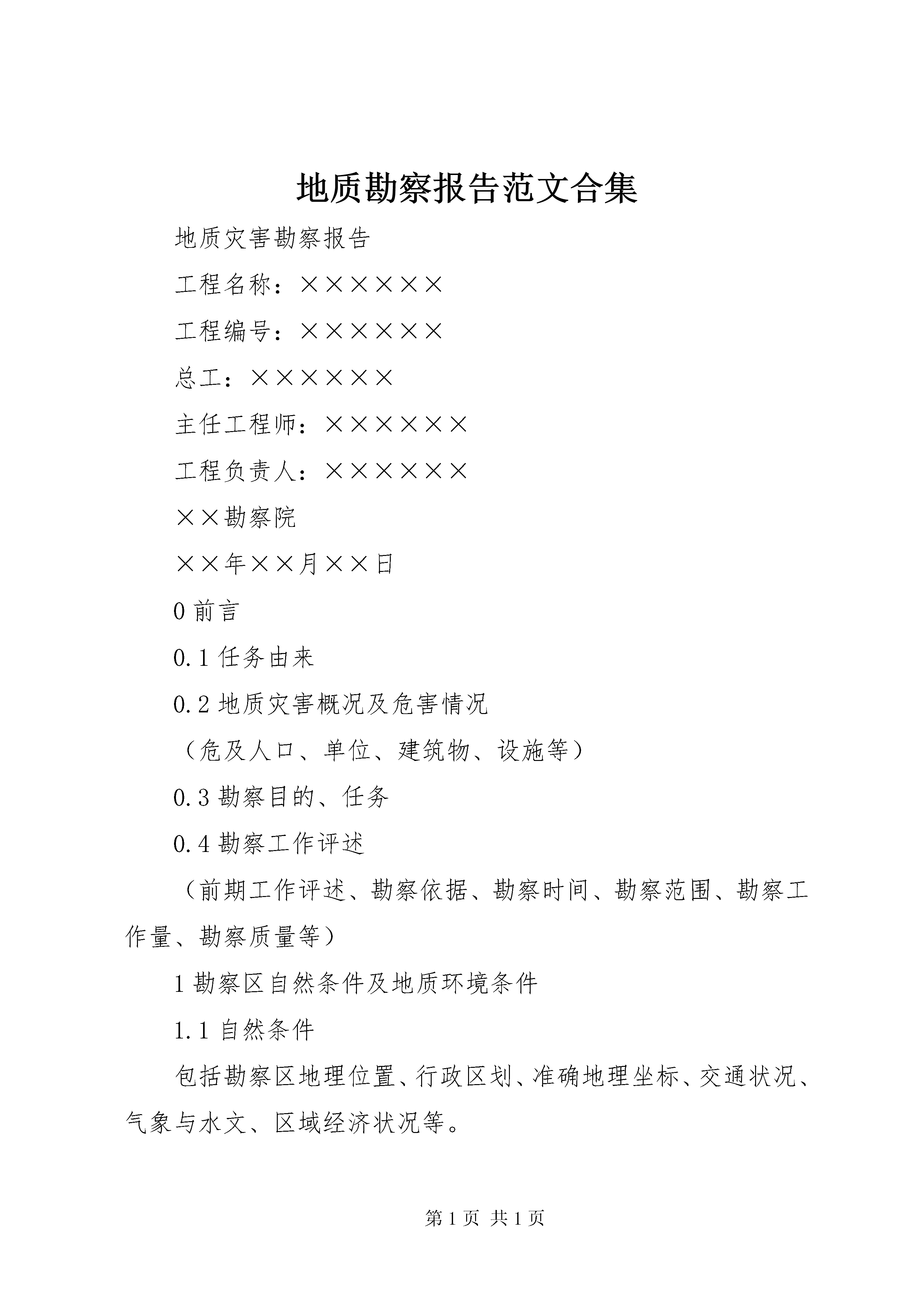 地质勘察报告范文合集

地质灾害勘察报告

工程名称：××××××

工程编号：××××××

总工：××××××

主任工程师：××××××

工程负责人：××××××

××勘察院

××年××月××日

0 前言

0.1 任务由来

0.2 地质灾害概况及危害情况

（危及人口、单位、建筑物、设施等）

0.3 勘察目的、任务

0.4 勘察工作评述

（前期工作评述、勘察依据、勘察时间、勘察范围、勘察工作量、勘察质量等）

1 勘察区自然条件及地质环境条件

1.1 自然条件

包括勘察区地理位置、行政区划、准确地理坐标、交通状况、气象与水文、区域经济状况等。

第 1 页 共 1 页